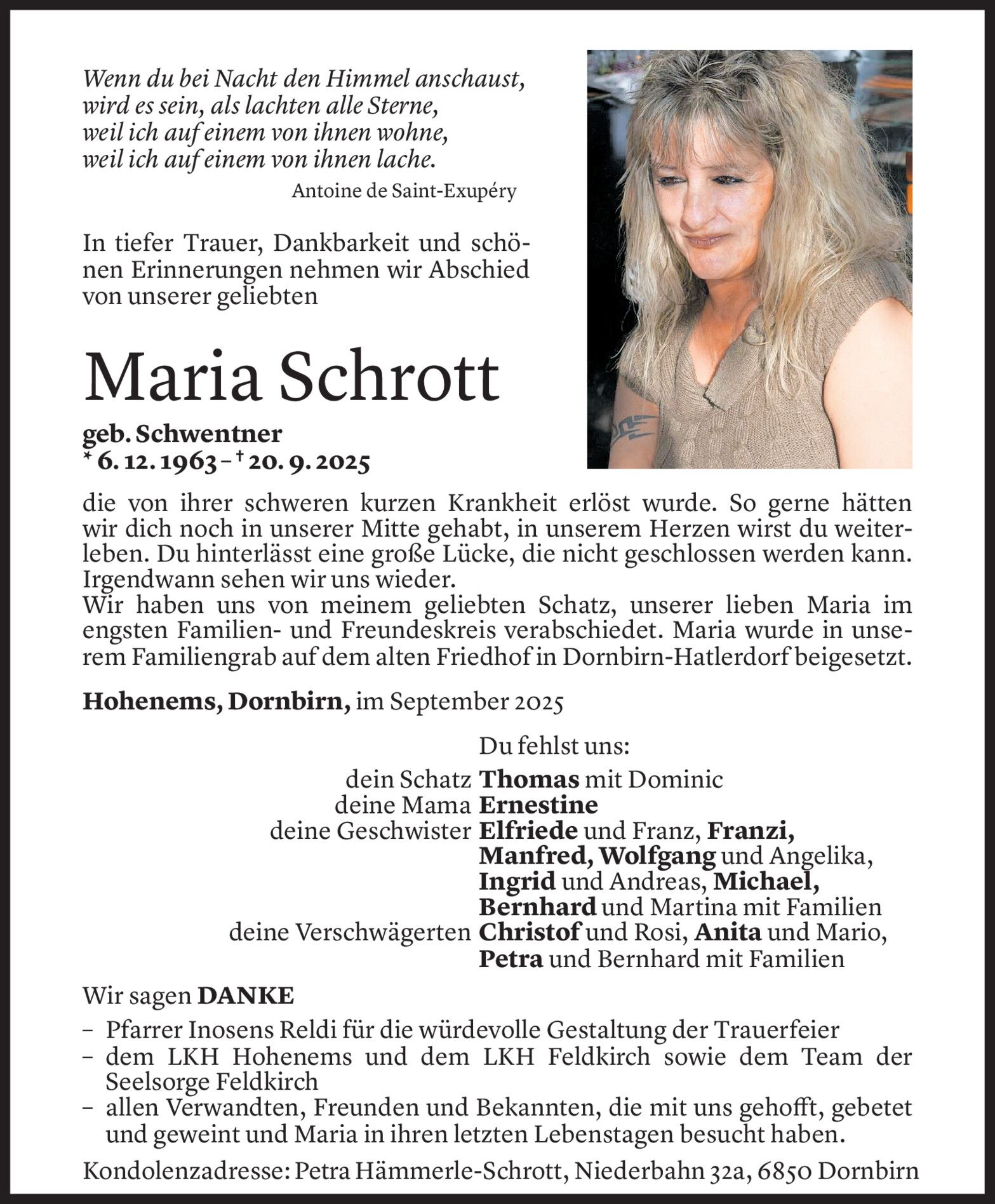 Wenn du bei Nacht den Himmel anschaust,
wird es sein, als lachten alle Sterne,
weil ich auf einem von ihnen wohne,
weil ich auf einem von ihnen lache.

Antoine de Saint-Exupéry

In tiefer Trauer, Dankbarkeit und schönen Erinnerungen nehmen wir Abschied von unserer geliebten

Maria Schrott

geb. Schwentner
* 6. 12. 1963 – † 20. 9. 2025

die von ihrer schweren kurzen Krankheit erlöst wurde. So gerne hätten wir dich noch in unserer Mitte gehabt, in unserem Herzen wirst du weiterleben. Du hinterlässt eine große Lücke, die nicht geschlossen werden kann. Irgendwann sehen wir uns wieder.
Wir haben uns von meinem geliebten Schatz, unserer lieben Maria im engsten Familien- und Freundeskreis verabschiedet. Maria wurde in unserem Familiengrab auf dem alten Friedhof in Dornbirn-Hatlerdorf beigesetzt.

Hohenems, Dornbirn, im September 2025

Du fehlst uns:
dein Schatz Thomas mit Dominic
deine Mama Ernestine
deine Geschwister Elfriede und Franz, Franzi, Manfred, Wolfgang und Angelika, Ingrid und Andreas, Michael, Bernhard und Martina mit Familien
deine Verschwägerten Christof und Rosi, Anita und Mario, Petra und Bernhard mit Familien

Wir sagen DANKE
– Pfarrer Inosens Reldi für die würdevolle Gestaltung der Trauerfeier
– dem LKH Hohenems und dem LKH Feldkirch sowie dem Team der Seelsorge Feldkirch
– allen Verwandten, Freunden und Bekannten, die mit uns gehofft, gebetet und geweint und Maria in ihren letzten Lebenstagen besucht haben.

Kondolenzadresse: Petra Hämmerle-Schrott, Niederbahn 32a, 6850 Dornbirn